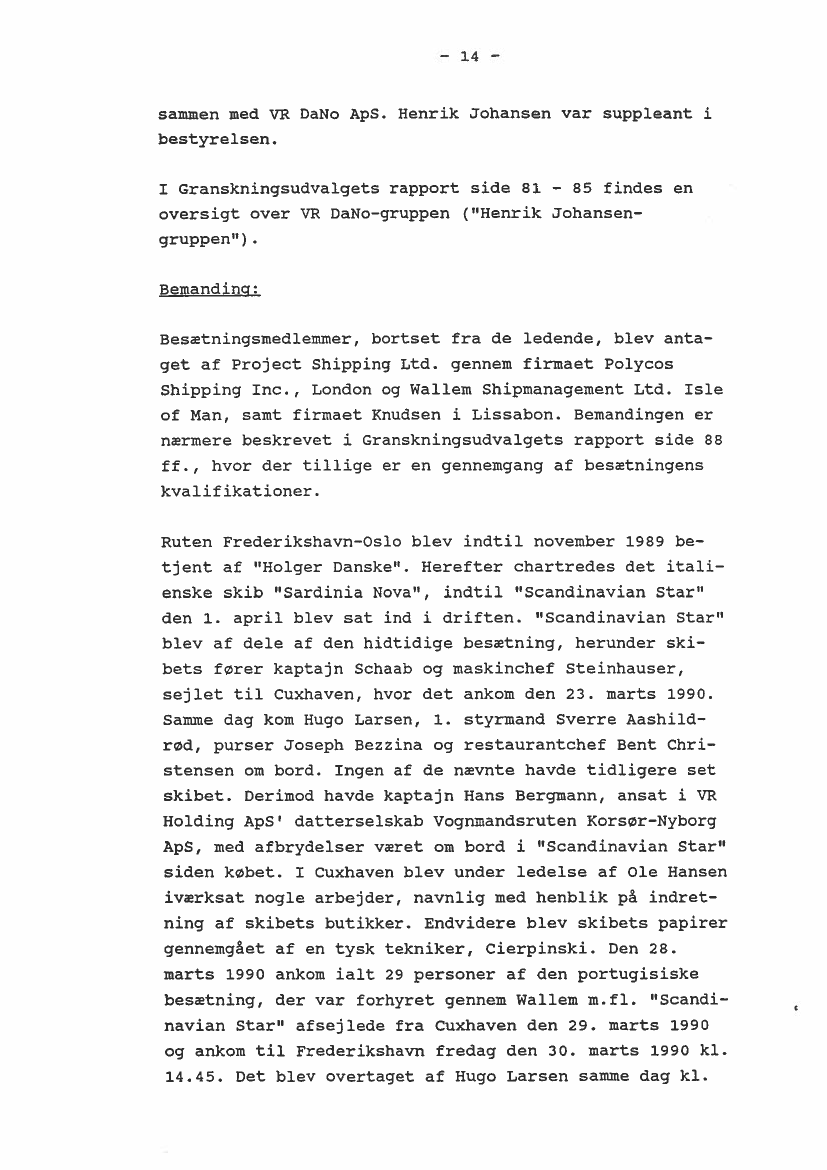 - 14 -

sammen med VR DaNo ApS. Henrik Johansen var suppleant i bestyrelsen.

I Granskningsudvalgets rapport side 81 - 85 findes en oversigt over VR DaNo-gruppen ("Henrik Johansen-gruppen").

Bemanding:

Besætningsmedlemmer, bortset fra de ledende, blev antaget af Project Shipping Ltd. gennem firmaet Polycos Shipping Inc., London og Wallem Shipmanagement Ltd. Isle of Man, samt firmaet Knudsen i Lissabon. Bemandingen er nærmere beskrevet i Granskningsudvalgets rapport side 88 ff., hvor der tillige er en gennemgang af besætningens kvalifikationer.

Ruten Frederikshavn-Oslo blev indtil november 1989 betjent af "Holger Danske". Herefter chartredes det italienske skib "Sardinia Nova", indtil "Scandinavian Star" den 1. april blev sat ind i driften. "Scandinavian Star" blev af dele af den hidtidige besætning, herunder skibets fører kaptajn Schaab og maskinchef Steinhauser, sejlet til Cuxhaven, hvor det ankom den 23. marts 1990. Samme dag kom Hugo Larsen, 1. styrmand Sverre Aashildrød, purser Joseph Bezzina og restaurantchef Bent Christensen om bord. Ingen af de nævnte havde tidligere set skibet. Derimod havde kaptajn Hans Bergmann, ansat i VR Holding ApS' datterselskab Vognmandsruten Korsør-Nyborg ApS, med afbrydelser været om bord i "Scandinavian Star" siden købet. I Cuxhaven blev under ledelse af Ole Hansen iværksat nogle arbejder, navnlig med henblik på indretning af skibets butikker. Endvidere blev skibets papirer gennemgået af en tysk tekniker, Cierpinski. Den 28. marts 1990 ankom ialt 29 personer af den portugisiske besætning, der var forhyret gennem Wallem m.fl. "Scandinavian Star" afsejlede fra Cuxhaven den 29. marts 1990 og ankom til Frederikshavn fredag den 30. marts 1990 kl. 14.45. Det blev overtaget af Hugo Larsen samme dag kl.